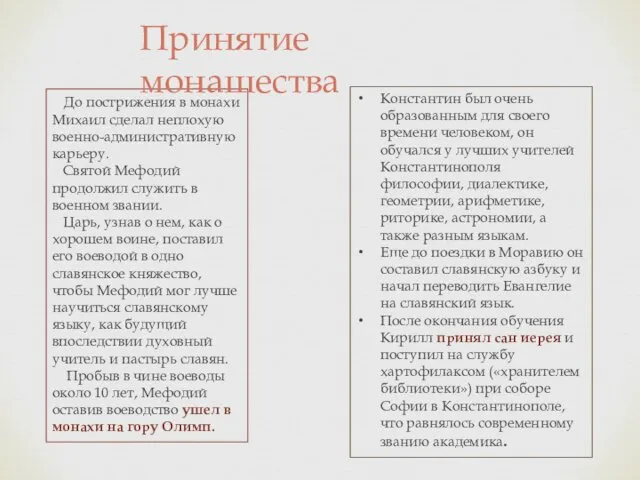 Принятие монашества

До пострижения в монахи Михаил сделал неплохую военно-административную карьеру.

Святой Мефодий продолжил служить в военном звании.

Царь, узнав о нем, как о хорошем воине, поставил его воеводой в одно славянское княжество, чтобы Мефодий мог лучше научиться славянскому языку, как будущий впоследствии духовный учитель и пастырь славян.

Пробыв в чине воеводы около 10 лет, Мефодий оставив воеводство ушел в монахи на гору Олимп.

• Константин был очень образованным для своего времени человеком, он обучался у лучших учителей Константинополя философии, диалектике, геометрии, арифметике, риторике, астрономии, а также разным языкам.
• Еще до поездки в Моравию он составил славянскую азбуку и начал переводить Евангелие на славянский язык.
• После окончания обучения Кирилл принял сан иерея и поступил на службу хартофилаксом («хранителем библиотеки») при соборе Софии в Константинополе, что равнялось современному званию академика.